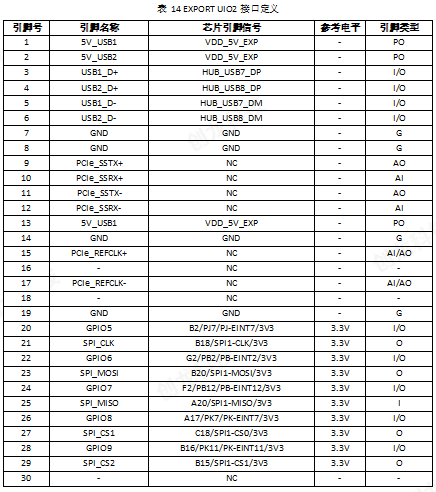 表 14 EXPORT UIO2 接口定义

| 引脚号 | 引脚名称 | 芯片引脚信号 | 参考电平 | 引脚类型 |
|---|---|---|---|---|
| 1 | 5V_USB1 | VDD_5V_EXP | - | PO |
| 2 | 5V_USB2 | VDD_5V_EXP | - | PO |
| 3 | USB1_D+ | HUB_USB7_DP | - | I/O |
| 4 | USB2_D+ | HUB_USB8_DP | - | I/O |
| 5 | USB1_D- | HUB_USB7_DM | - | I/O |
| 6 | USB2_D- | HUB_USB8_DM | - | I/O |
| 7 | GND | GND | - | G |
| 8 | GND | GND | - | G |
| 9 | PCIe_SSTX+ | NC | - | AO |
| 10 | PCIe_SSRX+ | NC | - | AI |
| 11 | PCIe_SSTX- | NC | - | AO |
| 12 | PCIe_SSRX- | NC | - | AI |
| 13 | 5V_USB1 | VDD_5V_EXP | - | PO |
| 14 | GND | GND | - | G |
| 15 | PCIe_REFCLK+ | NC | - | AI/AO |
| 16 | - | NC | - | - |
| 17 | PCIe_REFCLK- | NC | - | AI/AO |
| 18 | - | NC | - | - |
| 19 | GND | GND | - | G |
| 20 | GPIO5 | B2/PJ7/PJ-EINT7/3V3 | 3.3V | I/O |
| 21 | SPI_CLK | B18/SPI1-CLK/3V3 | 3.3V | O |
| 22 | GPIO6 | G2/PB2/PB-EINT2/3V3 | 3.3V | I/O |
| 23 | SPI_MOSI | B20/SPI1-MOSI/3V3 | 3.3V | O |
| 24 | GPIO7 | F2/PB12/PB-EINT12/3V3 | 3.3V | I/O |
| 25 | SPI_MISO | A20/SPI1-MISO/3V3 | 3.3V | I |
| 26 | GPIO8 | A17/PK7/PK-EINT7/3V3 | 3.3V | I/O |
| 27 | SPI_CS1 | C18/SPI1-CS0/3V3 | 3.3V | O |
| 28 | GPIO9 | B16/PK11/PK-EINT11/3V3 | 3.3V | I/O |
| 29 | SPI_CS2 | B15/SPI1-CS1/3V3 | 3.3V | O |
| 30 | - | NC | - | - |